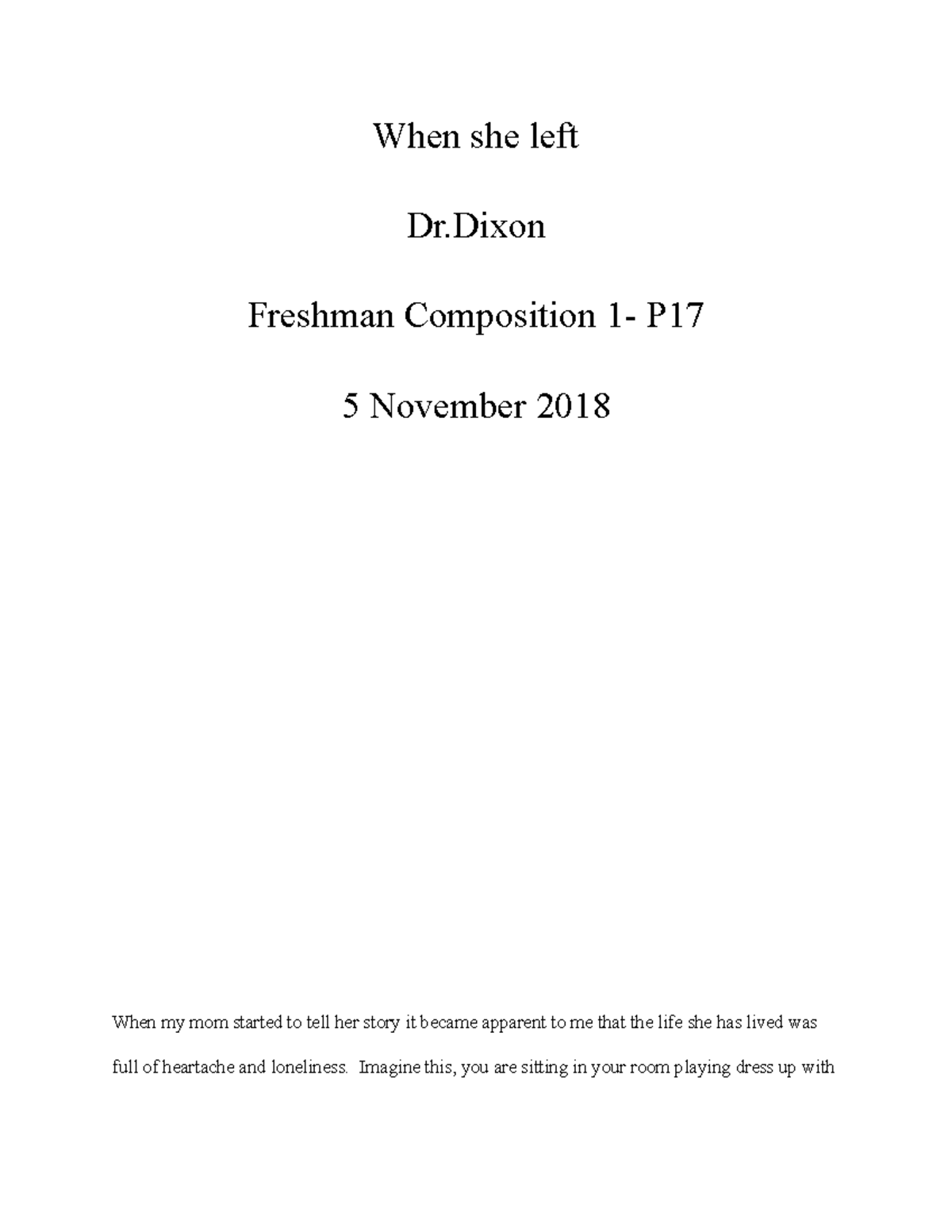 When she left

Dr.Dixon

Freshman Composition 1- P17

5 November 2018

When my mom started to tell her story it became apparent to me that the life she has lived was full of heartache and loneliness. Imagine this, you are sitting in your room playing dress up with